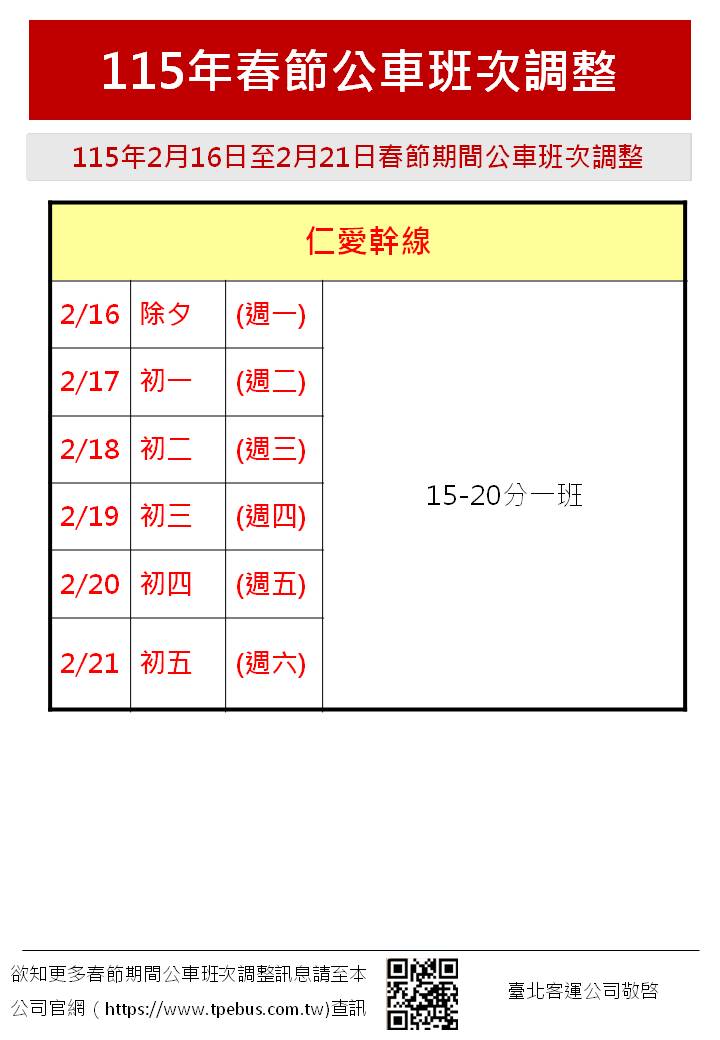 115年春節公車班次調整

115年2月16日至2月21日春節期間公車班次調整

| 仁愛幹線 | | | |
|---|---|---|---|
| 2/16 | 除夕 | (週一) | 15-20分一班 |
| 2/17 | 初一 | (週二) | |
| 2/18 | 初二 | (週三) | |
| 2/19 | 初三 | (週四) | |
| 2/20 | 初四 | (週五) | |
| 2/21 | 初五 | (週六) | |

欲知更多春節期間公車班次調整訊息請至本公司官網（https://www.tpebus.com.tw)查訊

臺北客運公司敬啓